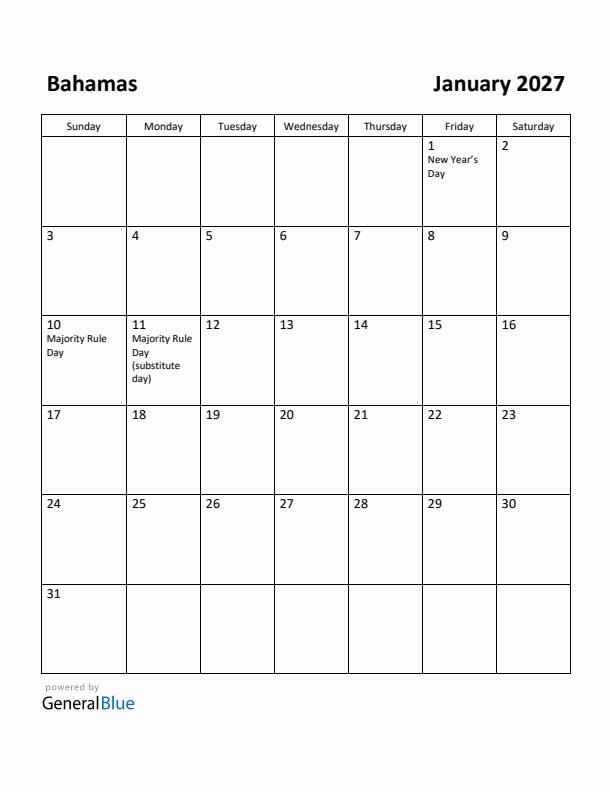 Bahamas

January 2027

| Sunday | Monday | Tuesday | Wednesday | Thursday | Friday | Saturday |
|---|---|---|---|---|---|---|
| | | | | | 1 New Year's Day | 2 |
| 3 | 4 | 5 | 6 | 7 | 8 | 9 |
| 10 Majority Rule Day | 11 Majority Rule Day (substitute day) | 12 | 13 | 14 | 15 | 16 |
| 17 | 18 | 19 | 20 | 21 | 22 | 23 |
| 24 | 25 | 26 | 27 | 28 | 29 | 30 |
| 31 | | | | | | |

powered by
GeneralBlue